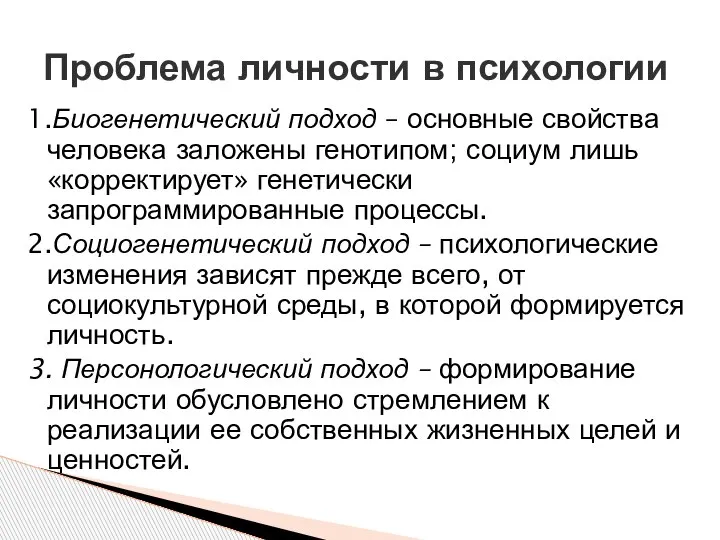 Проблема личности в психологии

1.Биогенетический подход – основные свойства человека заложены генотипом; социум лишь «корректирует» генетически запрограммированные процессы.

2.Социогенетический подход – психологические изменения зависят прежде всего, от социокультурной среды, в которой формируется личность.

3. Персонологический подход – формирование личности обусловлено стремлением к реализации ее собственных жизненных целей и ценностей.